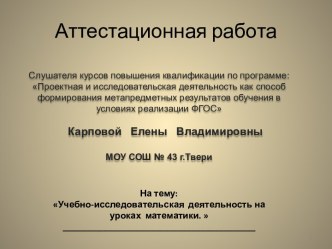 Аттестационная работа

Слушателя курсов повышения квалификации по программе: «Проектная и исследовательская деятельность как способ формирования метапредметных результатов обучения в условиях реализации ФГОС»

Карповой Елены Владимировны

МОУ СОШ № 43 г.Твери

На тему:
«Учебно-исследовательская деятельность на уроках математики. »